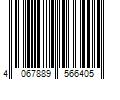 4 067889 566405